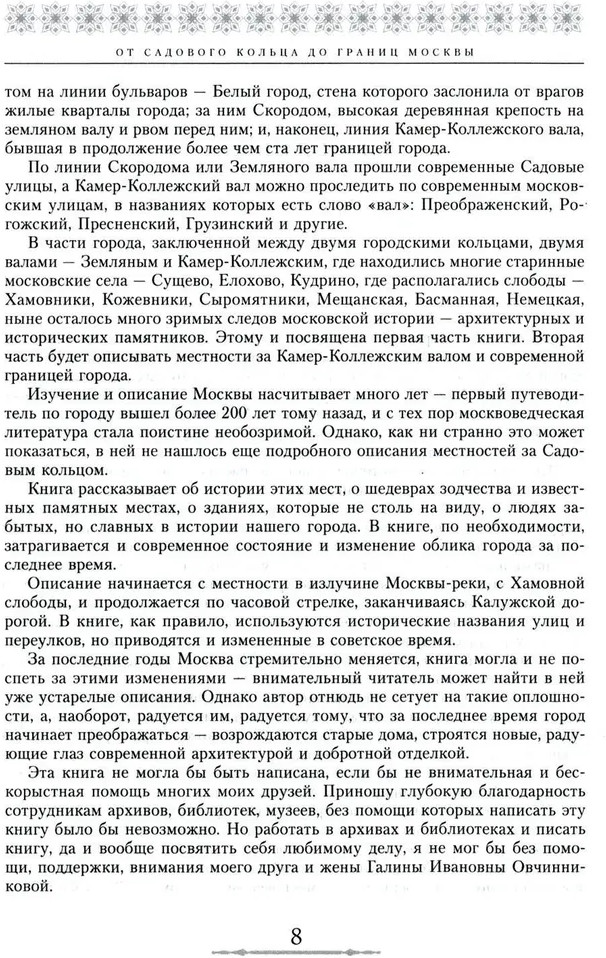 ОТ САДОВОГО КОЛЬЦА ДО ГРАНИЦ МОСКВЫ

том на линии бульваров — Белый город, стена которого заслонила от врагов жилые кварталы города; за ним Скородом, высокая деревянная крепость на земляном валу и рвом перед ним; и, наконец, линия Камер-Коллежского вала, бывшая в продолжение более чем ста лет границей города.

По линии Скородома или Земляного вала прошли современные Садовые улицы, а Камер-Коллежский вал можно проследить по современным московским улицам, в названиях которых есть слово «вал»: Преображенский, Рогожский, Пресненский, Грузинский и другие.

В части города, заключенной между двумя городскими кольцами, двумя валами — Земляным и Камер-Коллежским, где находились многие старинные московские села — Сущево, Елохово, Кудрино, где располагались слободы — Хамовники, Кожевники, Сыромятники, Мещанская, Басманная, Немецкая, ныне осталось много зримых следов московской истории — архитектурных и исторических памятников. Этому и посвящена первая часть книги. Вторая часть будет описывать местности за Камер-Коллежским валом и современной границей города.

Изучение и описание Москвы насчитывает много лет — первый путеводитель по городу вышел более 200 лет тому назад, и с тех пор москвоведческая литература стала поистине необозримой. Однако, как ни странно это может показаться, в ней не нашлось еще подробного описания местностей за Садовым кольцом.

Книга рассказывает об истории этих мест, о шедеврах зодчества и известных памятных местах, о зданиях, которые не столь на виду, о людях забытых, но славных в истории нашего города. В книге, по необходимости, затрагивается и современное состояние и изменение облика города за последнее время.

Описание начинается с местности в излучине Москвы-реки, с Хамовной слободы, и продолжается по часовой стрелке, заканчиваясь Калужской дорогой. В книге, как правило, используются исторические названия улиц и переулков, но приводятся и измененные в советское время.

За последние годы Москва стремительно меняется, книга могла и не поспеть за этими изменениями — внимательный читатель может найти в ней уже устарелые описания. Однако автор отнюдь не сетует на такие оплошности, а, наоборот, радуется им, радуется тому, что за последнее время город начинает преображаться — возрождаются старые дома, строятся новые, радующие глаз современной архитектурой и добротной отделкой.

Эта книга не могла бы быть написана, если бы не внимательная и бескорыстная помощь многих моих друзей. Приношу глубокую благодарность сотрудникам архивов, библиотек, музеев, без помощи которых написать эту книгу было бы невозможно. Но работать в архивах и библиотеках и писать книгу, да и вообще посвятить себя любимому делу, я не мог бы без помощи, поддержки, внимания моего друга и жены Галины Ивановны Овчинниковой.

8